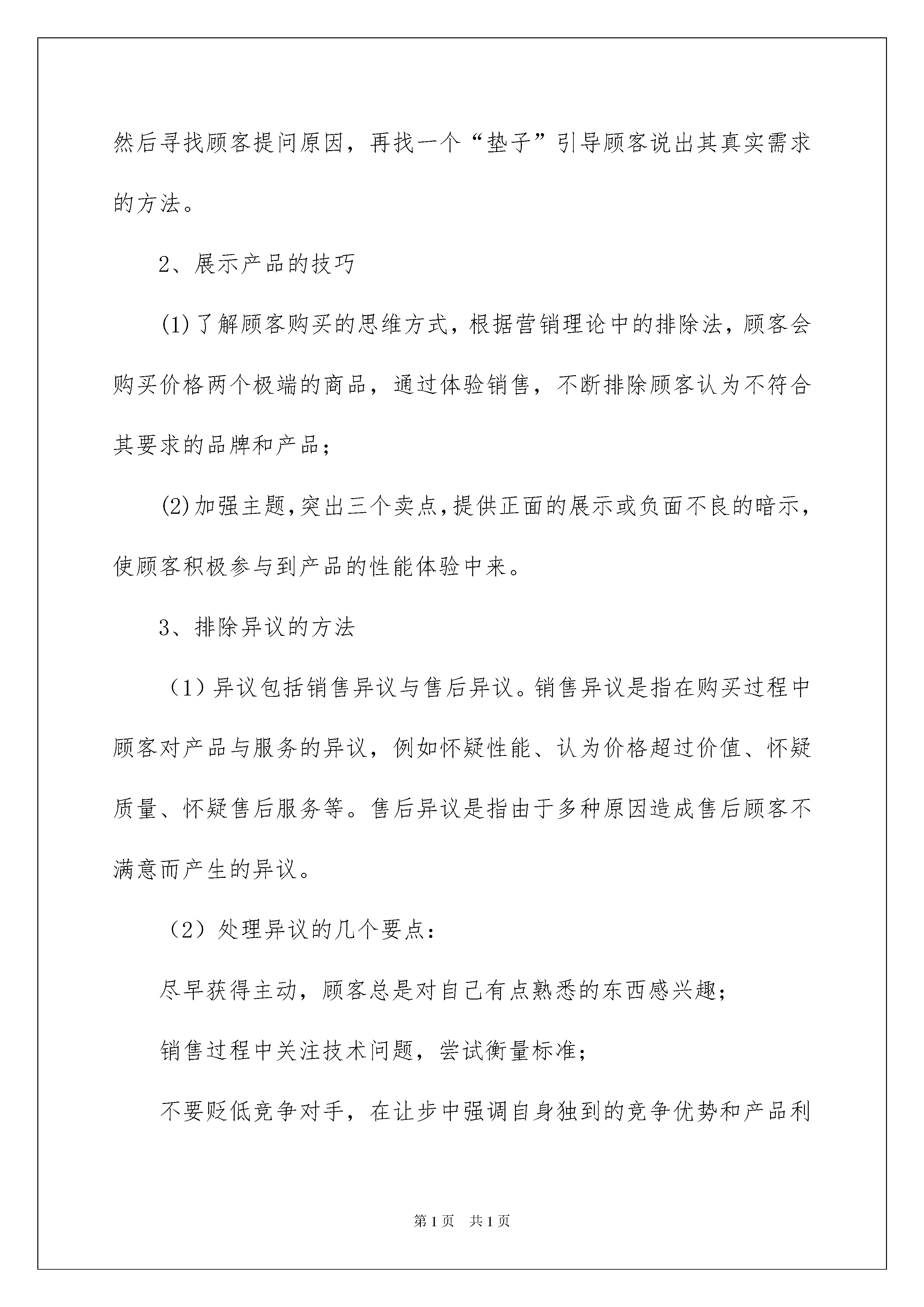 然后寻找顾客提问原因，再找一个“垫子”引导顾客说出其真实需求的方法。

2、展示产品的技巧

(1)了解顾客购买的思维方式，根据营销理论中的排除法，顾客会购买价格两个极端的商品，通过体验销售，不断排除顾客认为不符合其要求的品牌和产品；

(2)加强主题，突出三个卖点，提供正面的展示或负面不良的暗示，使顾客积极参与到产品的性能体验中来。

3、排除异议的方法

（1）异议包括销售异议与售后异议。销售异议是指在购买过程中顾客对产品与服务的异议，例如怀疑性能、认为价格超过价值、怀疑质量、怀疑售后服务等。售后异议是指由于多种原因造成售后顾客不满意而产生的异议。

（2）处理异议的几个要点：

尽早获得主动，顾客总是对自己有点熟悉的东西感兴趣；

销售过程中关注技术问题，尝试衡量标准；

不要贬低竞争对手，在让步中强调自身独到的竞争优势和产品利

第1页 共1页